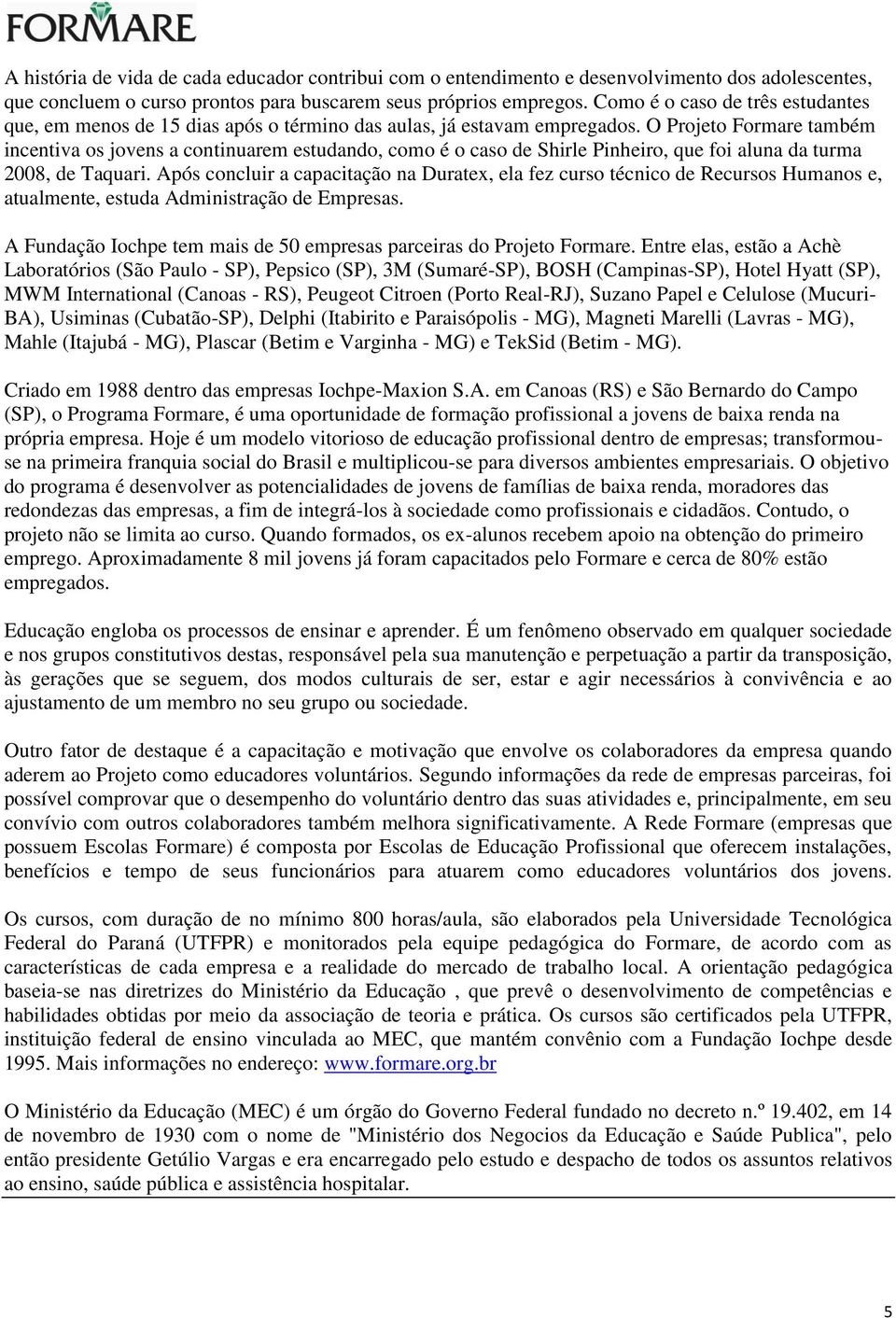 FORMARE

A história de vida de cada educador contribui com o entendimento e desenvolvimento dos adolescentes, que concluem o curso prontos para buscarem seus próprios empregos. Como é o caso de três estudantes que, em menos de 15 dias após o término das aulas, já estavam empregados. O Projeto Formare também incentiva os jovens a continuarem estudando, como é o caso de Shirle Pinheiro, que foi aluna da turma 2008, de Taquari. Após concluir a capacitação na Duratex, ela fez curso técnico de Recursos Humanos e, atualmente, estuda Administração de Empresas.

A Fundação Iochpe tem mais de 50 empresas parceiras do Projeto Formare. Entre elas, estão a Achè Laboratórios (São Paulo - SP), Pepsico (SP), 3M (Sumaré-SP), BOSH (Campinas-SP), Hotel Hyatt (SP), MWM International (Canoas - RS), Peugeot Citroen (Porto Real-RJ), Suzano Papel e Celulose (Mucuri-BA), Usiminas (Cubatão-SP), Delphi (Itabirito e Paraisópolis - MG), Magneti Marelli (Lavras - MG), Mahle (Itajubá - MG), Plascar (Betim e Varginha - MG) e TekSid (Betim - MG).

Criado em 1988 dentro das empresas Iochpe-Maxion S.A. em Canoas (RS) e São Bernardo do Campo (SP), o Programa Formare, é uma oportunidade de formação profissional a jovens de baixa renda na própria empresa. Hoje é um modelo vitorioso de educação profissional dentro de empresas; transformou-se na primeira franquia social do Brasil e multiplicou-se para diversos ambientes empresariais. O objetivo do programa é desenvolver as potencialidades de jovens de famílias de baixa renda, moradores das redondezas das empresas, a fim de integrá-los à sociedade como profissionais e cidadãos. Contudo, o projeto não se limita ao curso. Quando formados, os ex-alunos recebem apoio na obtenção do primeiro emprego. Aproximadamente 8 mil jovens já foram capacitados pelo Formare e cerca de 80% estão empregados.

Educação engloba os processos de ensinar e aprender. É um fenômeno observado em qualquer sociedade e nos grupos constitutivos destas, responsável pela sua manutenção e perpetuação a partir da transposição, às gerações que se seguem, dos modos culturais de ser, estar e agir necessários à convivência e ao ajustamento de um membro no seu grupo ou sociedade.

Outro fator de destaque é a capacitação e motivação que envolve os colaboradores da empresa quando aderem ao Projeto como educadores voluntários. Segundo informações da rede de empresas parceiras, foi possível comprovar que o desempenho do voluntário dentro das suas atividades e, principalmente, em seu convívio com outros colaboradores também melhora significativamente. A Rede Formare (empresas que possuem Escolas Formare) é composta por Escolas de Educação Profissional que oferecem instalações, benefícios e tempo de seus funcionários para atuarem como educadores voluntários dos jovens.

Os cursos, com duração de no mínimo 800 horas/aula, são elaborados pela Universidade Tecnológica Federal do Paraná (UTFPR) e monitorados pela equipe pedagógica do Formare, de acordo com as características de cada empresa e a realidade do mercado de trabalho local. A orientação pedagógica baseia-se nas diretrizes do Ministério da Educação , que prevê o desenvolvimento de competências e habilidades obtidas por meio da associação de teoria e prática. Os cursos são certificados pela UTFPR, instituição federal de ensino vinculada ao MEC, que mantém convênio com a Fundação Iochpe desde 1995. Mais informações no endereço: www.formare.org.br

O Ministério da Educação (MEC) é um órgão do Governo Federal fundado no decreto n.º 19.402, em 14 de novembro de 1930 com o nome de "Ministério dos Negocios da Educação e Saúde Publica", pelo então presidente Getúlio Vargas e era encarregado pelo estudo e despacho de todos os assuntos relativos ao ensino, saúde pública e assistência hospitalar.

5